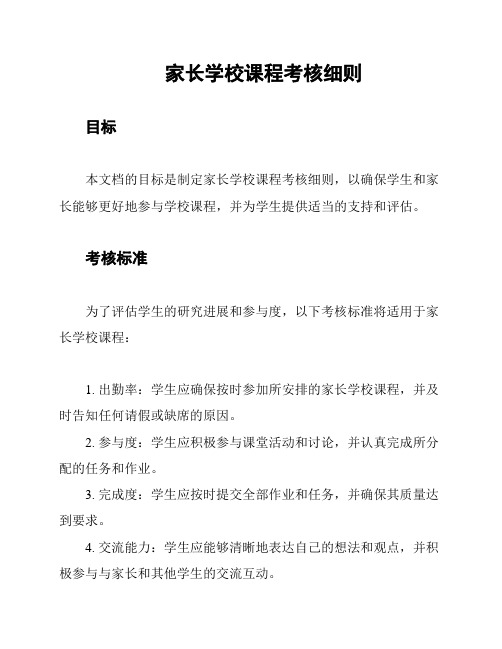 家长学校课程考核细则

目标

本文档的目标是制定家长学校课程考核细则，以确保学生和家长能够更好地参与学校课程，并为学生提供适当的支持和评估。

考核标准

为了评估学生的研究进展和参与度，以下考核标准将适用于家长学校课程：

1. 出勤率：学生应确保按时参加所安排的家长学校课程，并及时告知任何请假或缺席的原因。

2. 参与度：学生应积极参与课堂活动和讨论，并认真完成所分配的任务和作业。

3. 完成度：学生应按时提交全部作业和任务，并确保其质量达到要求。

4. 交流能力：学生应能够清晰地表达自己的想法和观点，并积极参与与家长和其他学生的交流互动。